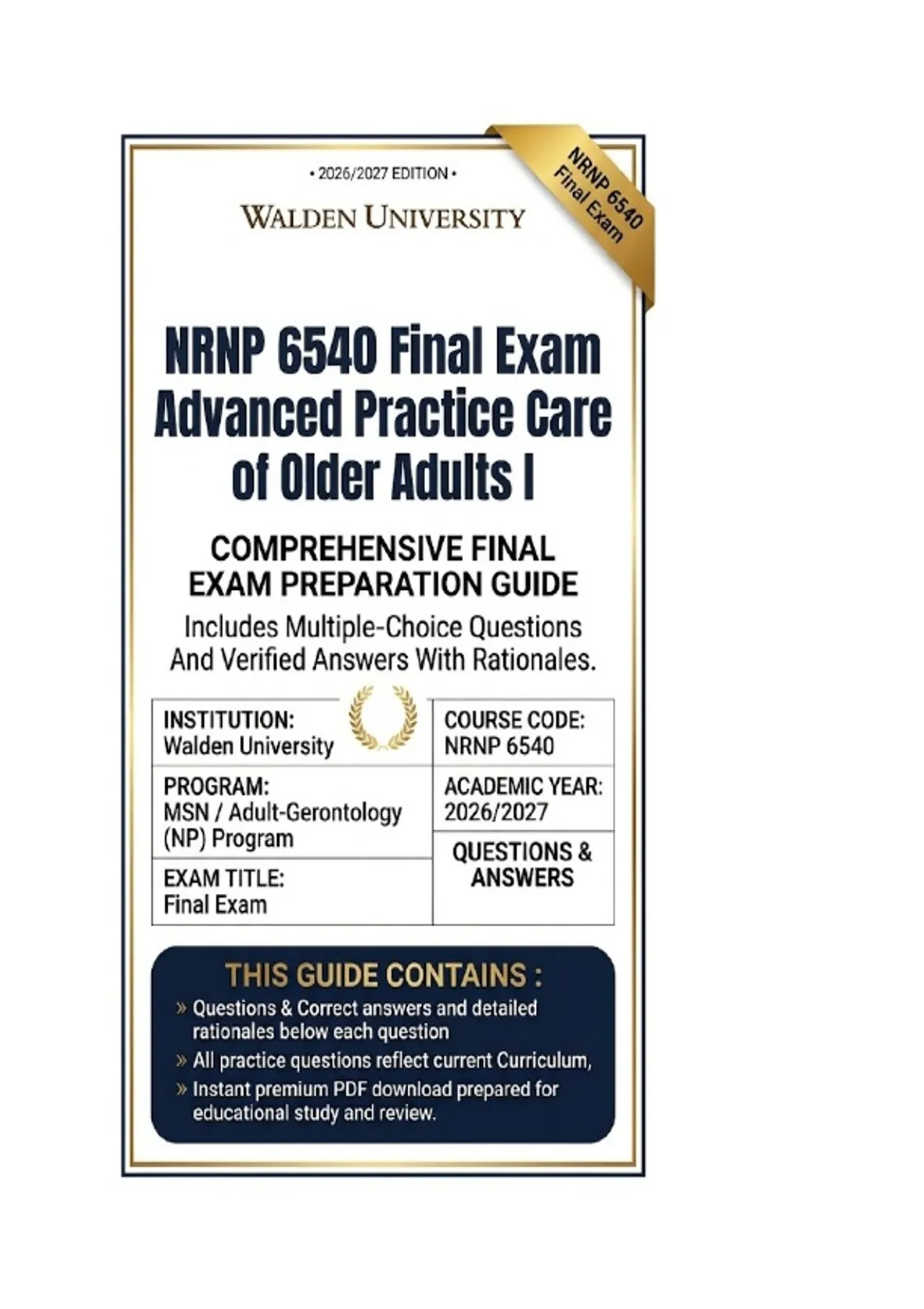 • 2026/2027 EDITION •

WALDEN UNIVERSITY

NRNP 6540 Final Exam

NRNP 6540 Final Exam Advanced Practice Care of Older Adults I

COMPREHENSIVE FINAL EXAM PREPARATION GUIDE

Includes Multiple-Choice Questions And Verified Answers With Rationales.

INSTITUTION:
Walden University

PROGRAM:
MSN / Adult-Gerontology (NP) Program

EXAM TITLE:
Final Exam

COURSE CODE:
NRNP 6540

ACADEMIC YEAR:
2026/2027

QUESTIONS & ANSWERS

THIS GUIDE CONTAINS :

» Questions & Correct answers and detailed rationales below each question
» All practice questions reflect current Curriculum,
» Instant premium PDF download prepared for educational study and review.